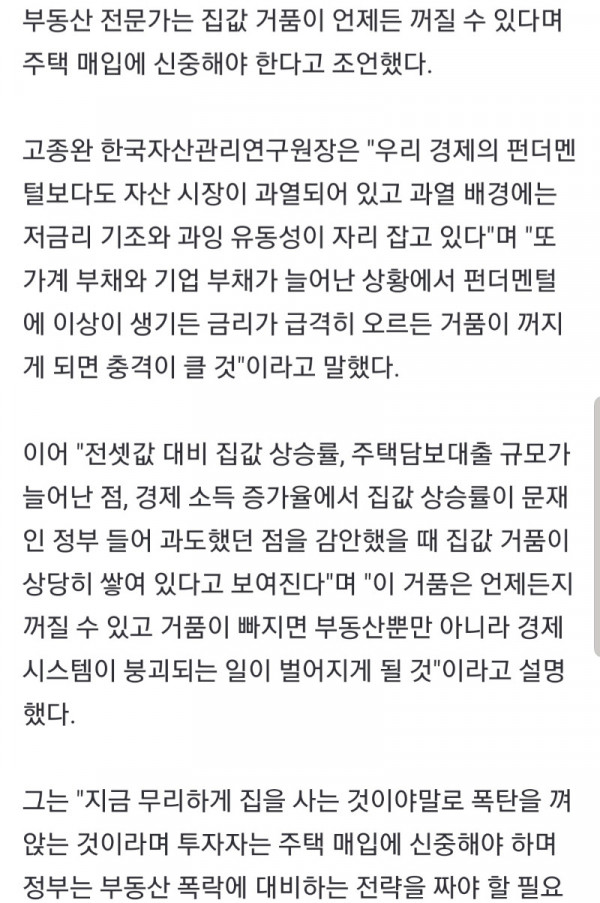 부동산 전문가는 집값 거품이 언제든 꺼질 수 있다며 주택 매입에 신중해야 한다고 조언했다.

고종완 한국자산관리연구원장은 "우리 경제의 펀더멘털보다도 자산 시장이 과열되어 있고 과열 배경에는 저금리 기조와 과잉 유동성이 자리 잡고 있다"며 "또 가계 부채와 기업 부채가 늘어난 상황에서 펀더멘털에 이상이 생기든 금리가 급격히 오르든 거품이 꺼지게 되면 충격이 클 것"이라고 말했다.

이어 "전셋값 대비 집값 상승률, 주택담보대출 규모가 늘어난 점, 경제 소득 증가율에서 집값 상승률이 문재인 정부 들어 과도했던 점을 감안했을 때 집값 거품이 상당히 쌓여 있다고 보여진다"며 "이 거품은 언제든지 꺼질 수 있고 거품이 빠지면 부동산뿐만 아니라 경제 시스템이 붕괴되는 일이 벌어지게 될 것"이라고 설명했다.

그는 "지금 무리하게 집을 사는 것이야말로 폭탄을 껴안는 것이라며 투자자는 주택 매입에 신중해야 하며 정부는 부동산 폭락에 대비하는 전략을 짜야 할 필요